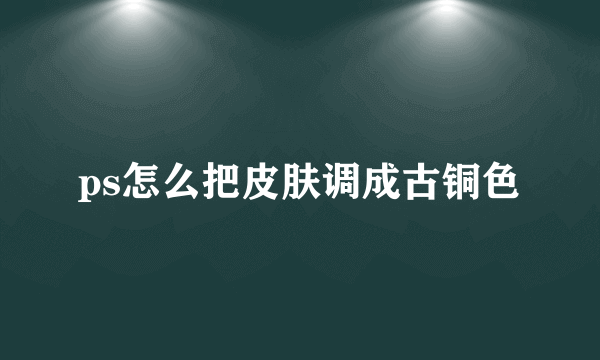 ps怎么把皮肤调成古铜色